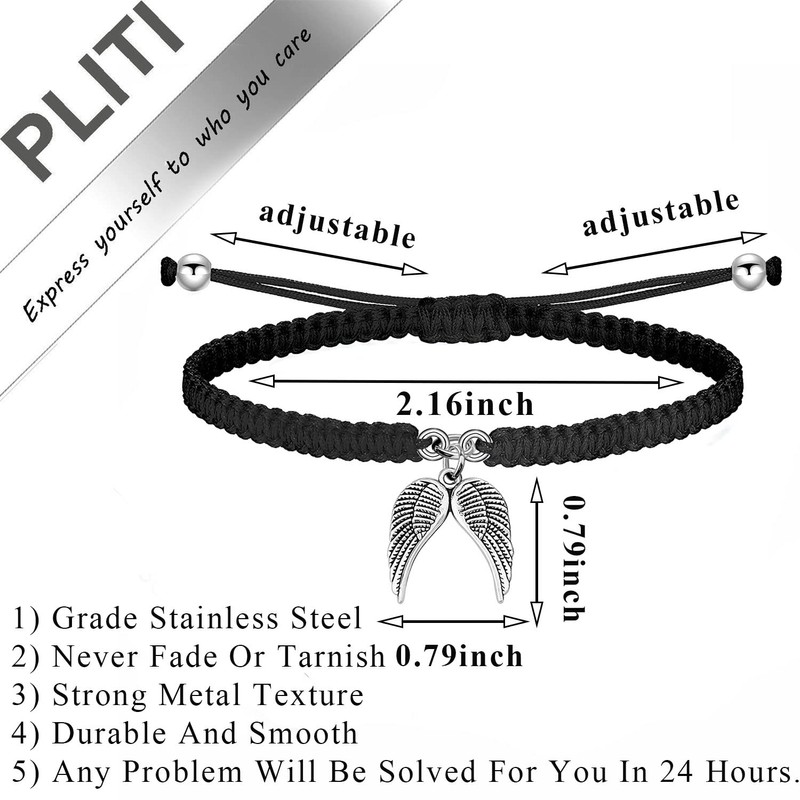 PLITI
Express yourself to who you care

adjustable
adjustable
2.16inch
0.79inch
0.79inch

1) Grade Stainless Steel
2) Never Fade Or Tarnish
3) Strong Metal Texture
4) Durable And Smooth
5) Any Problem Will Be Solved For You In 24 Hours.